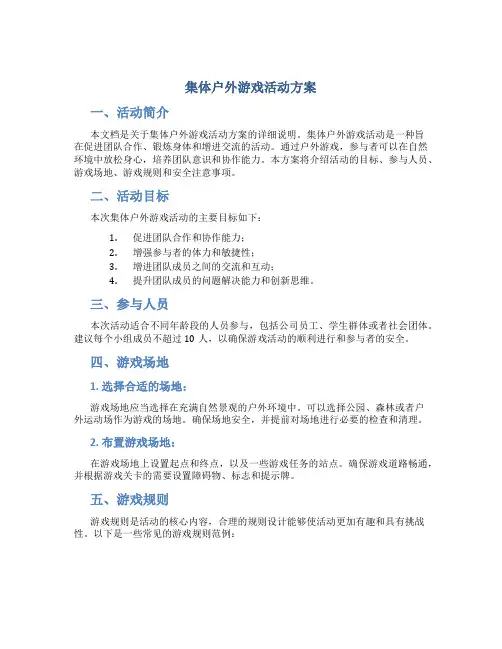 集体户外游戏活动方案

一、活动简介

本文档是关于集体户外游戏活动方案的详细说明。集体户外游戏活动是一种旨在促进团队合作、锻炼身体和增进交流的活动。通过户外游戏，参与者可以在自然环境中放松身心，培养团队意识和协作能力。本方案将介绍活动的目标、参与人员、游戏场地、游戏规则和安全注意事项。

二、活动目标

本次集体户外游戏活动的主要目标如下：

1. 促进团队合作和协作能力；
2. 增强参与者的体力和敏捷性；
3. 增进团队成员之间的交流和互动；
4. 提升团队成员的问题解决能力和创新思维。

三、参与人员

本次活动适合不同年龄段的人员参与，包括公司员工、学生群体或者社会团体。建议每个小组成员不超过 10 人，以确保游戏活动的顺利进行和参与者的安全。

四、游戏场地

1. 选择合适的场地：

游戏场地应当选择在充满自然景观的户外环境中。可以选择公园、森林或者户外运动场作为游戏的场地。确保场地安全，并提前对场地进行必要的检查和清理。

2. 布置游戏场地：

在游戏场地上设置起点和终点，以及一些游戏任务的站点。确保游戏道路畅通，并根据游戏关卡的需要设置障碍物、标志和提示牌。

五、游戏规则

游戏规则是活动的核心内容，合理的规则设计能够使活动更加有趣和具有挑战性。以下是一些常见的游戏规则范例：